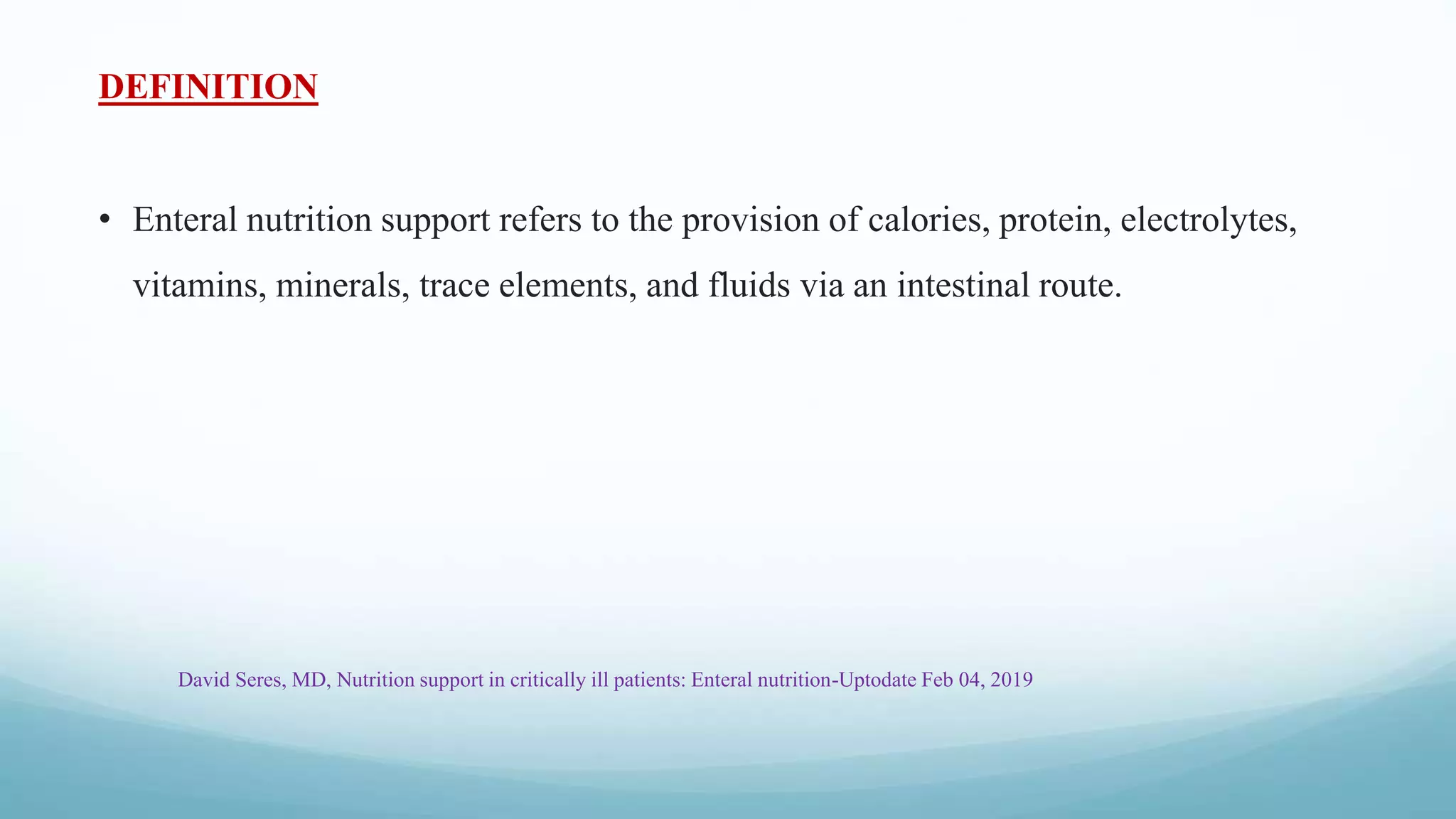 DEFINITION

• Enteral nutrition support refers to the provision of calories, protein, electrolytes, vitamins, minerals, trace elements, and fluids via an intestinal route.

David Seres, MD, Nutrition support in critically ill patients: Enteral nutrition-Uptodate Feb 04, 2019